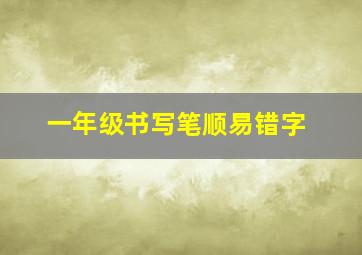 一年级书写笔顺易错字